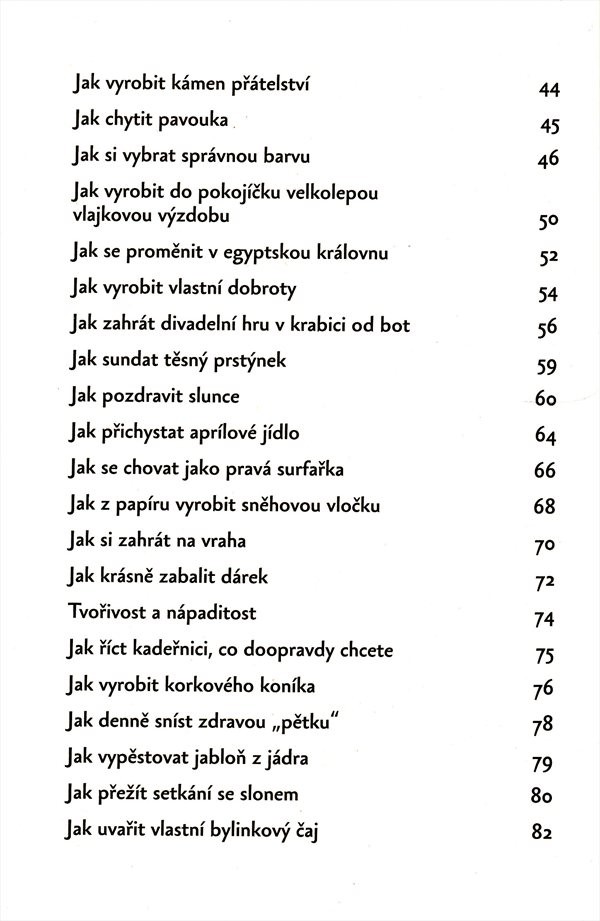 Jak vyrobit kámen přátelství 44

Jak chytit pavouka 45

Jak si vybrat správnou barvu 46

Jak vyrobit do pokojíčku velkolepou vlajkovou výzdobu 50

Jak se proměnit v egyptskou královnu 52

Jak vyrobit vlastní dobroty 54

Jak zahrát divadelní hru v krabici od bot 56

Jak sundat těsný prstýnek 59

Jak pozdravit slunce 60

Jak přichystat aprílové jídlo 64

Jak se chovat jako pravá surfařka 66

Jak z papíru vyrobit sněhovou vločku 68

Jak si zahrát na vraha 70

Jak krásně zabalit dárek 72

Tvořivost a nápaditost 74

Jak říct kadeřnici, co doopravdy chcete 75

Jak vyrobit korkového koníka 76

Jak denně sníst zdravou „pětku" 78

Jak vypěstovat jabloň z jádra 79

Jak přežít setkání se slonem 80

Jak uvařit vlastní bylinkový čaj 82